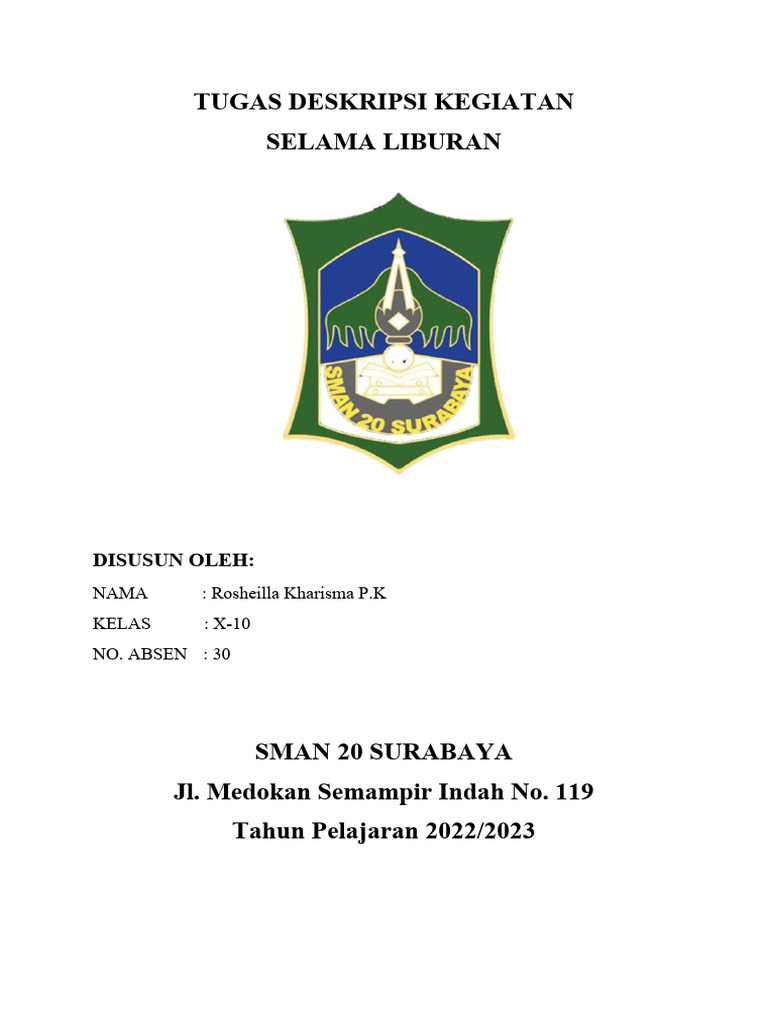 TUGAS DESKRIPSI KEGIATAN
SELAMA LIBURAN

SMAN 20 SURABAYA

DISUSUN OLEH:
NAMA : Rosheilla Kharisma P.K
KELAS : X-10
NO. ABSEN : 30

SMAN 20 SURABAYA
Jl. Medokan Semampir Indah No. 119
Tahun Pelajaran 2022/2023